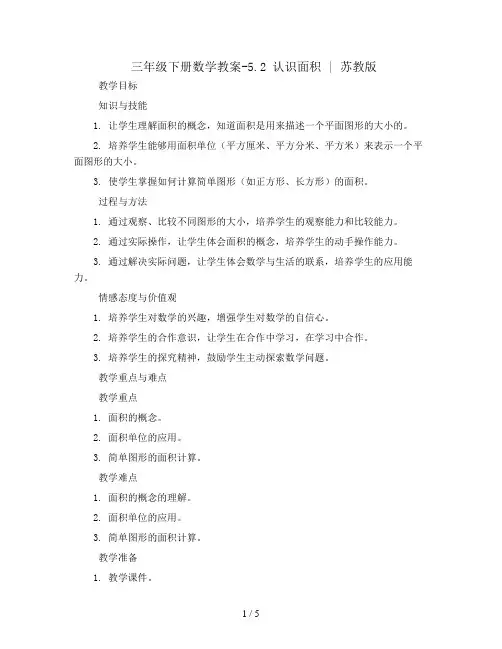 三年级下册数学教案-5.2 认识面积 | 苏教版

教学目标

知识与技能

1. 让学生理解面积的概念，知道面积是用来描述一个平面图形的大小的。

2. 培养学生能够用面积单位（平方厘米、平方分米、平方米）来表示一个平面图形的大小。

3. 使学生掌握如何计算简单图形（如正方形、长方形）的面积。

过程与方法

1. 通过观察、比较不同图形的大小，培养学生的观察能力和比较能力。

2. 通过实际操作，让学生体会面积的概念，培养学生的动手操作能力。

3. 通过解决实际问题，让学生体会数学与生活的联系，培养学生的应用能力。

情感态度与价值观

1. 培养学生对数学的兴趣，增强学生对数学的自信心。

2. 培养学生的合作意识，让学生在合作中学习，在学习中合作。

3. 培养学生的探究精神，鼓励学生主动探索数学问题。

教学重点与难点

教学重点

1. 面积的概念。

2. 面积单位的应用。

3. 简单图形的面积计算。

教学难点

1. 面积的概念的理解。

2. 面积单位的应用。

3. 简单图形的面积计算。

教学准备

1. 教学课件。

1 / 5